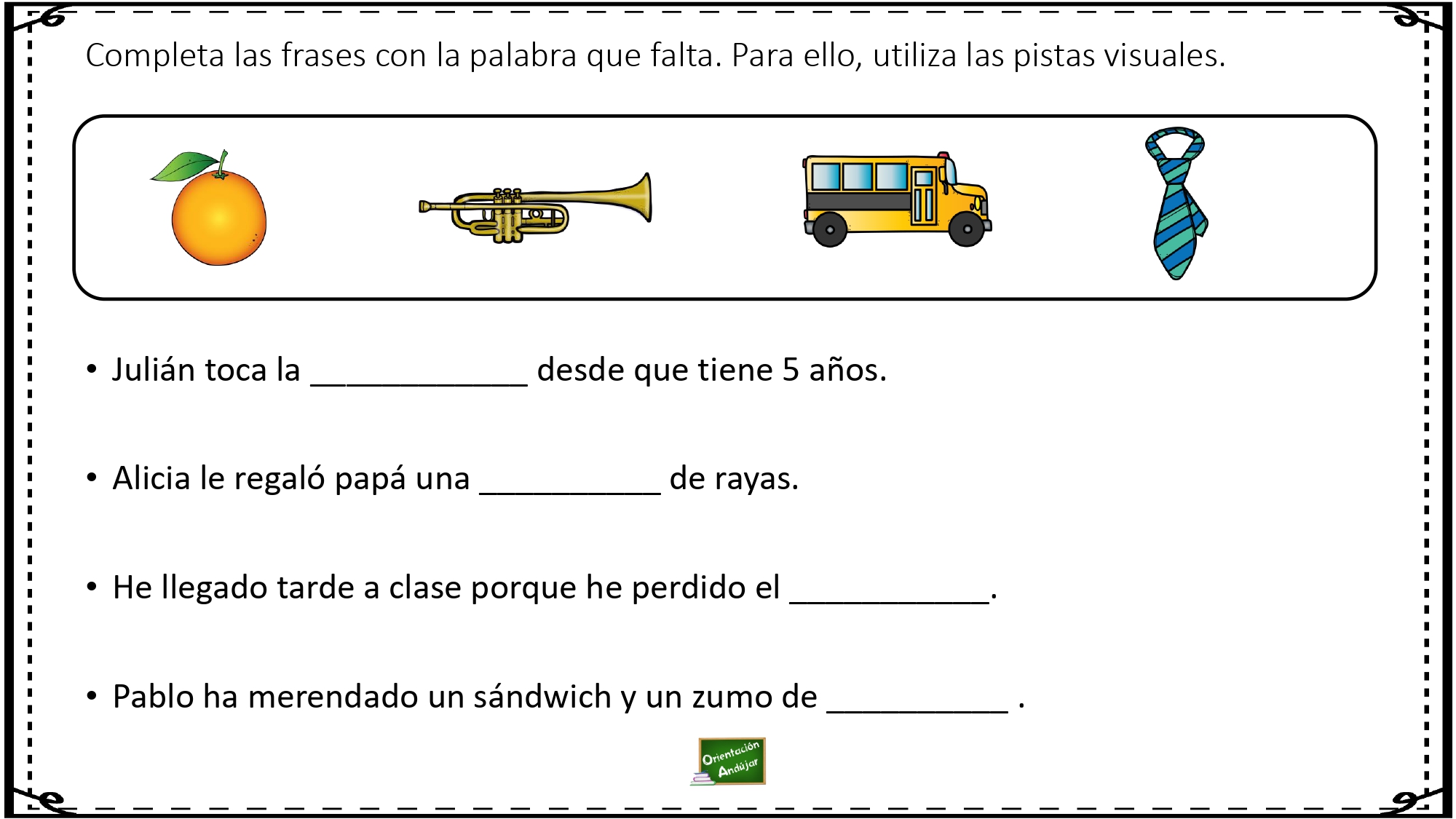 Completa las frases con la palabra que falta. Para ello, utiliza las pistas visuales.

• Julián toca la ____________ desde que tiene 5 años.

• Alicia le regaló papá una __________ de rayas.

• He llegado tarde a clase porque he perdido el ___________.

• Pablo ha merendado un sándwich y un zumo de __________ .

Orientación Andújar